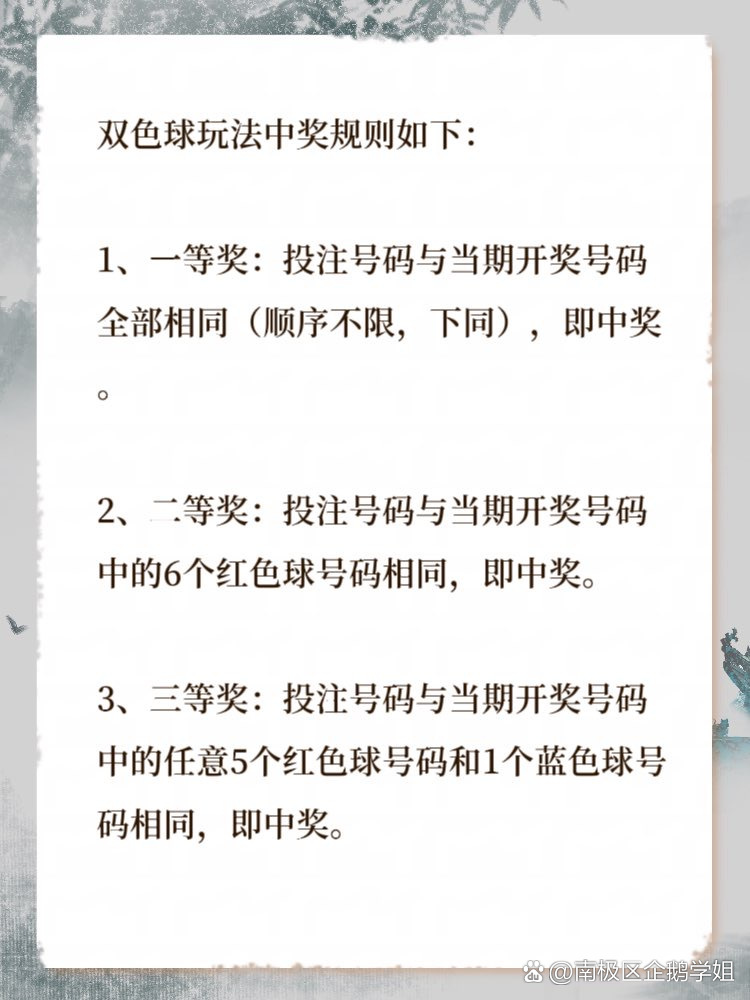 双色球玩法中奖规则如下：

1、一等奖：投注号码与当期开奖号码全部相同（顺序不限，下同），即中奖。

2、二等奖：投注号码与当期开奖号码中的6个红色球号码相同，即中奖。

3、三等奖：投注号码与当期开奖号码中的任意5个红色球号码和1个蓝色球号码相同，即中奖。

@南极区企鹅学姐